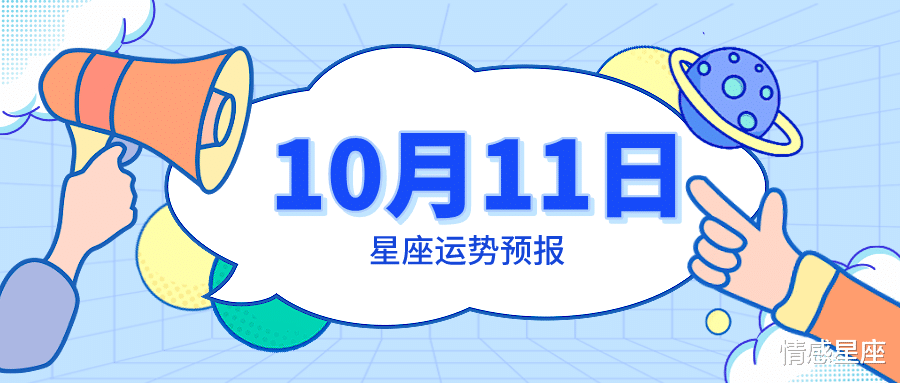 10月11日
星座运势预报

情感星座